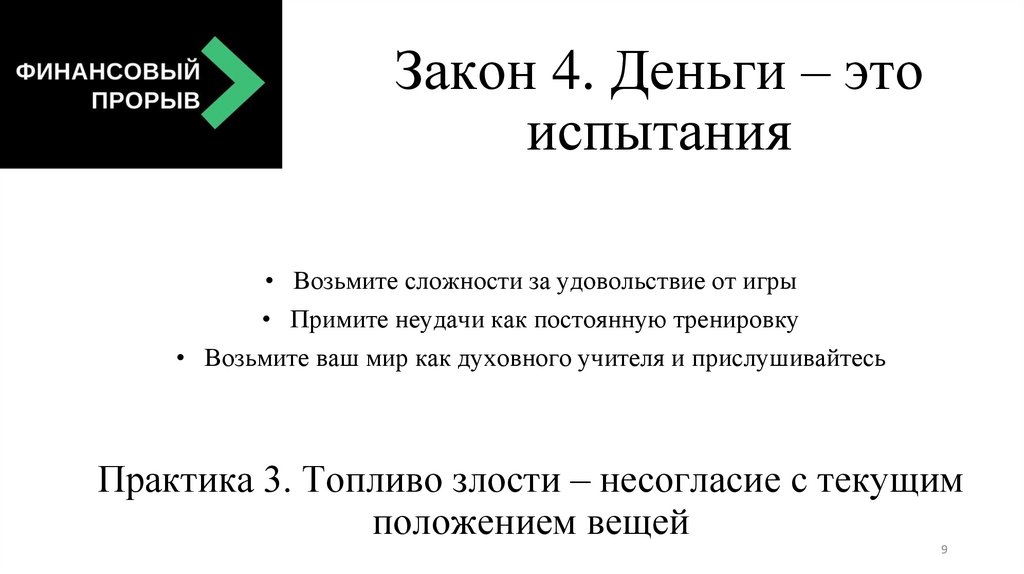 ФИНАНСОВЫЙ ПРОРЫВ

Закон 4. Деньги – это испытания

• Возьмите сложности за удовольствие от игры
• Примите неудачи как постоянную тренировку
• Возьмите ваш мир как духовного учителя и прислушивайтесь

Практика 3. Топливо злости – несогласие с текущим положением вещей

9